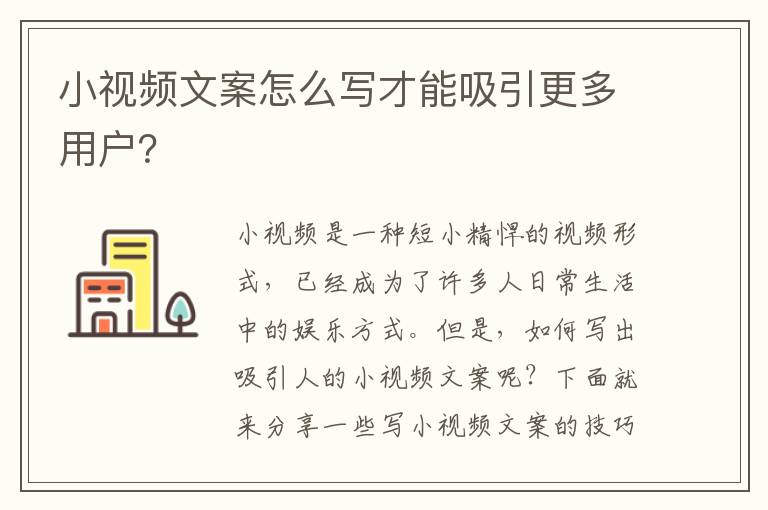 小视频文案怎么写才能吸引更多用户？

小视频是一种短小精悍的视频形式，已经成为了许多人日常生活中的娱乐方式。但是，如何写出吸引人的小视频文案呢？下面就来分享一些写小视频文案的技巧